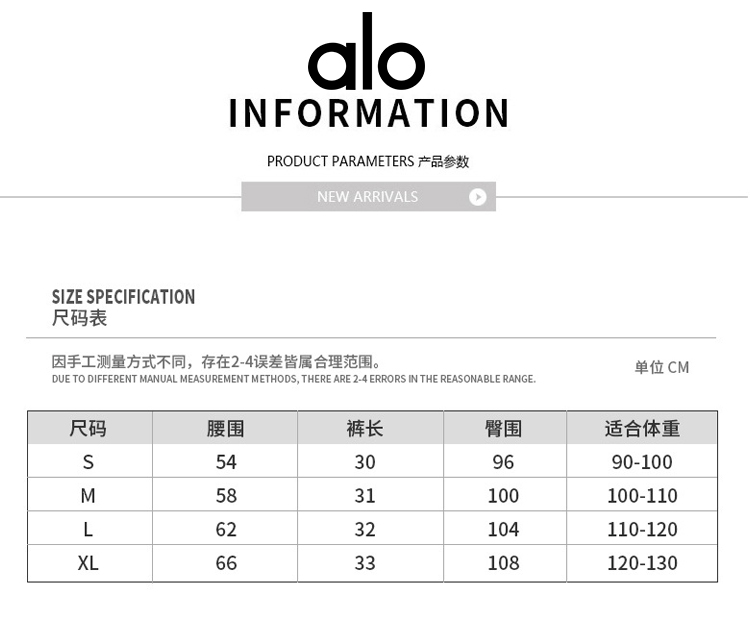 alo
INFORMATION

PRODUCT PARAMETERS 产品参数

NEW ARRIVALS

SIZE SPECIFICATION
尺码表

因手工测量方式不同，存在2-4误差皆属合理范围。
DUE TO DIFFERENT MANUAL MEASUREMENT METHODS, THERE ARE 2-4 ERRORS IN THE REASONABLE RANGE.

单位 CM

| 尺码 | 腰围 | 裤长 | 臀围 | 适合体重 |
|---|---|---|---|---|
| S | 54 | 30 | 96 | 90-100 |
| M | 58 | 31 | 100 | 100-110 |
| L | 62 | 32 | 104 | 110-120 |
| XL | 66 | 33 | 108 | 120-130 |